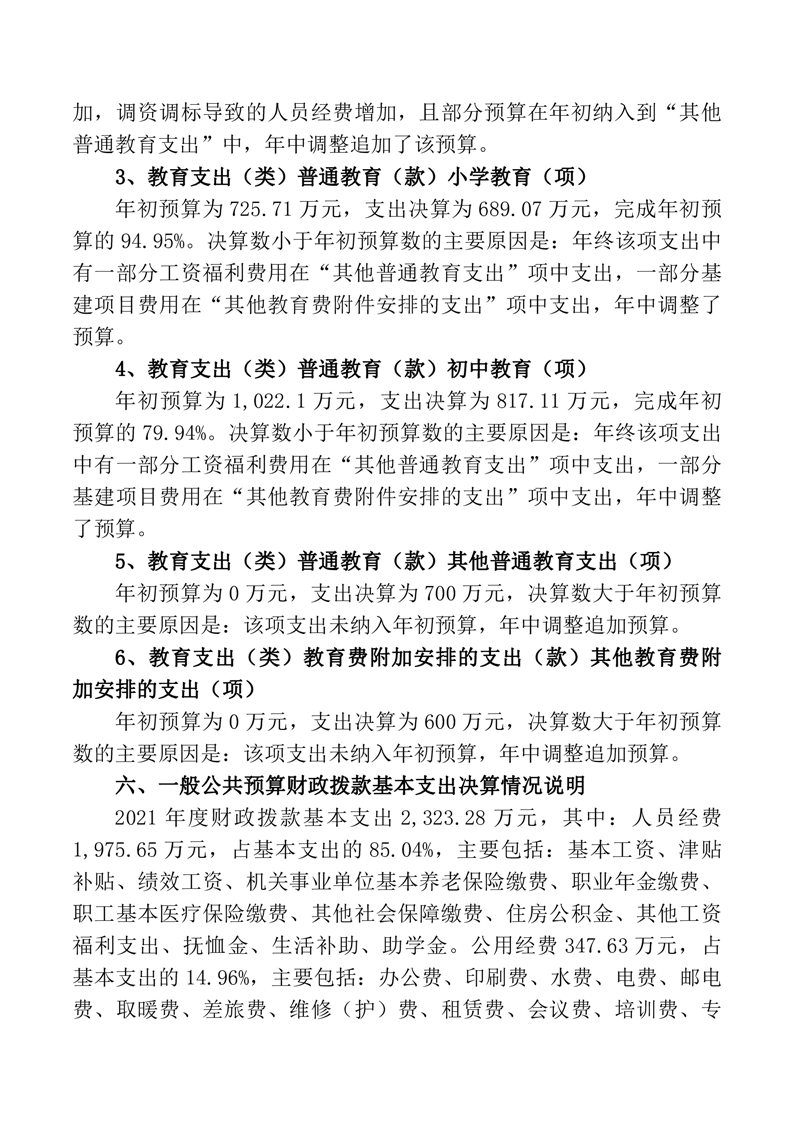 加，调资调标导致的人员经费增加，且部分预算在年初纳入到“其他普通教育支出”中，年中调整追加了该预算。

3、教育支出（类）普通教育（款）小学教育（项）

年初预算为 725.71 万元，支出决算为 689.07 万元，完成年初预算的 94.95%。决算数小于年初预算数的主要原因是：年终该项支出中有一部分工资福利费用在“其他普通教育支出”项中支出，一部分基建项目费用在“其他教育费附件安排的支出”项中支出，年中调整了预算。

4、教育支出（类）普通教育（款）初中教育（项）

年初预算为 1,022.1 万元，支出决算为 817.11 万元，完成年初预算的 79.94%。决算数小于年初预算数的主要原因是：年终该项支出中有一部分工资福利费用在“其他普通教育支出”项中支出，一部分基建项目费用在“其他教育费附件安排的支出”项中支出，年中调整了预算。

5、教育支出（类）普通教育（款）其他普通教育支出（项）

年初预算为 0 万元，支出决算为 700 万元，决算数大于年初预算数的主要原因是：该项支出未纳入年初预算，年中调整追加预算。

6、教育支出（类）教育费附加安排的支出（款）其他教育费附加安排的支出（项）

年初预算为 0 万元，支出决算为 600 万元，决算数大于年初预算数的主要原因是：该项支出未纳入年初预算，年中调整追加预算。

六、一般公共预算财政拨款基本支出决算情况说明

2021 年度财政拨款基本支出 2,323.28 万元，其中：人员经费 1,975.65 万元，占基本支出的 85.04%，主要包括：基本工资、津贴补贴、绩效工资、机关事业单位基本养老保险缴费、职业年金缴费、职工基本医疗保险缴费、其他社会保障缴费、住房公积金、其他工资福利支出、抚恤金、生活补助、助学金。公用经费 347.63 万元，占基本支出的 14.96%，主要包括：办公费、印刷费、水费、电费、邮电费、取暖费、差旅费、维修（护）费、租赁费、会议费、培训费、专